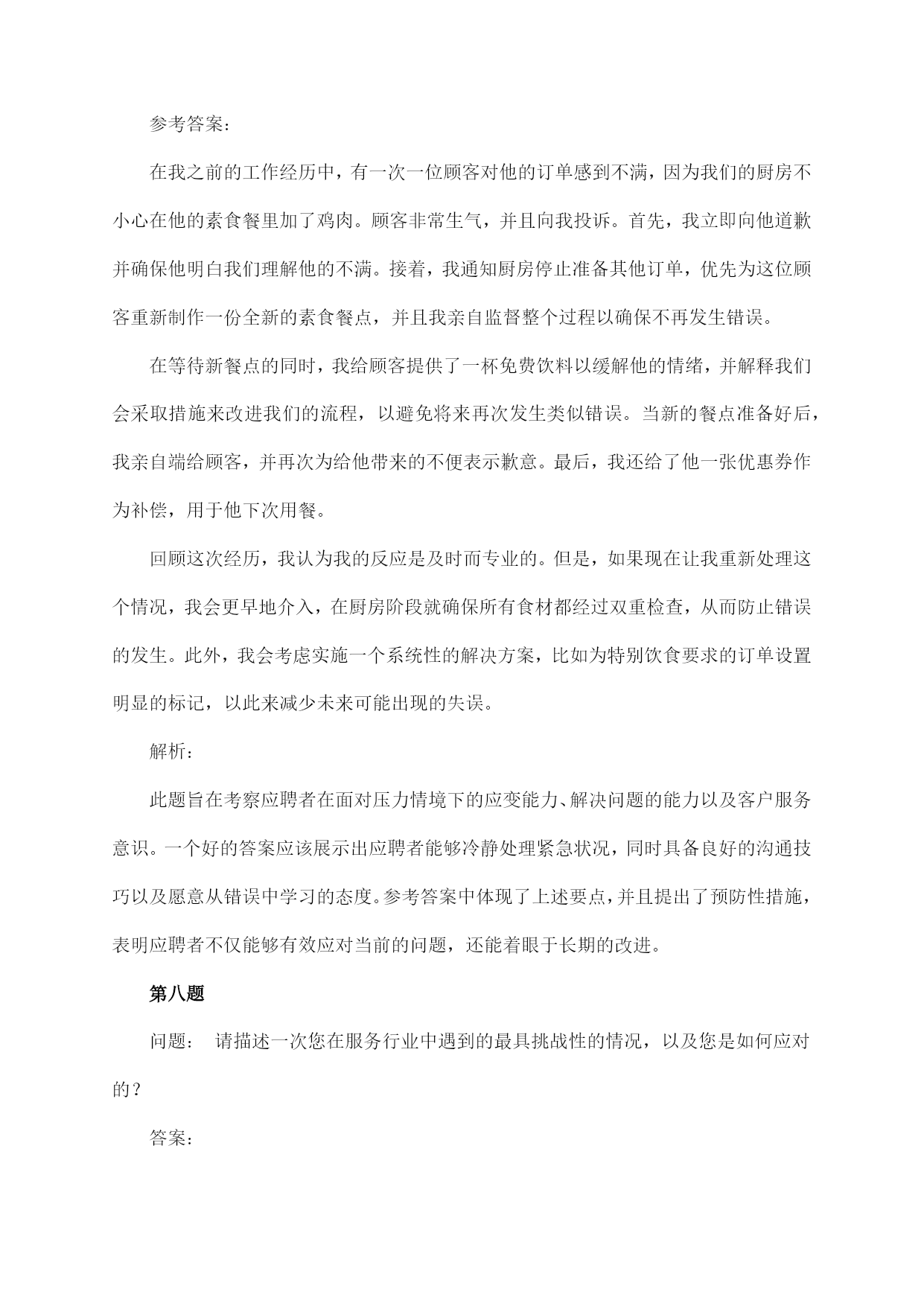 参考答案：

在我之前的工作经历中，有一次一位顾客对他的订单感到不满，因为我们的厨房不小心在他的素食餐里加了鸡肉。顾客非常生气，并且向我投诉。首先，我立即向他道歉并确保他明白我们理解他的不满。接着，我通知厨房停止准备其他订单，优先为这位顾客重新制作一份全新的素食餐点，并且我亲自监督整个过程以确保不再发生错误。

在等待新餐点的同时，我给顾客提供了一杯免费饮料以缓解他的情绪，并解释我们会采取措施来改进我们的流程，以避免将来再次发生类似错误。当新的餐点准备好后，我亲自端给顾客，并再次为给他带来的不便表示歉意。最后，我还给了他一张优惠券作为补偿，用于他下次用餐。

回顾这次经历，我认为我的反应是及时而专业的。但是，如果现在让我重新处理这个情况，我会更早地介入，在厨房阶段就确保所有食材都经过双重检查，从而防止错误的发生。此外，我会考虑实施一个系统性的解决方案，比如为特别饮食要求的订单设置明显的标记，以此来减少未来可能出现的失误。

解析：

此题旨在考察应聘者在面对压力情境下的应变能力、解决问题的能力以及客户服务意识。一个好的答案应该展示出应聘者能够冷静处理紧急状况，同时具备良好的沟通技巧以及愿意从错误中学习的态度。参考答案中体现了上述要点，并且提出了预防性措施，表明应聘者不仅能够有效应对当前的问题，还能着眼于长期的改进。

第八题

问题： 请描述一次您在服务行业中遇到的最具挑战性的情况，以及您是如何应对的？

答案：